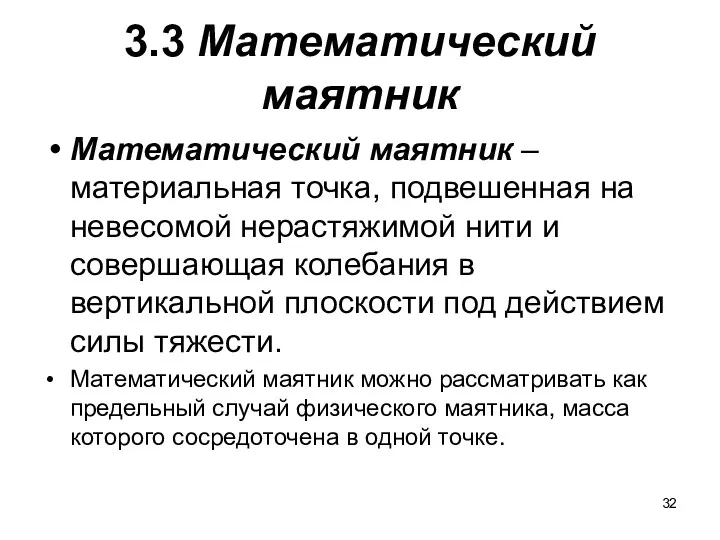 3.3 Математический маятник

• Математический маятник – материальная точка, подвешенная на невесомой нерастяжимой нити и совершающая колебания в вертикальной плоскости под действием силы тяжести.

• Математический маятник можно рассматривать как предельный случай физического маятника, масса которого сосредоточена в одной точке.

32